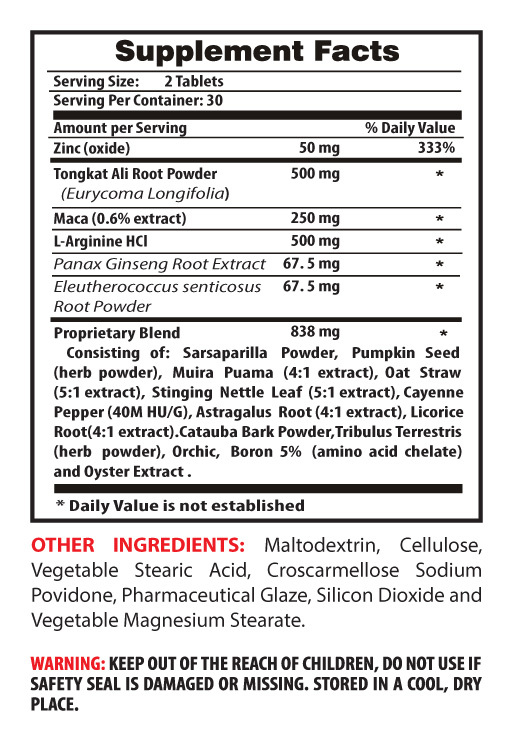 Supplement Facts

Serving Size: 2 Tablets
Serving Per Container: 30

| Amount per Serving | | % Daily Value |
|---|---|---|
| Zinc (oxide) | 50 mg | 333% |
| Tongkat Ali Root Powder (Eurycoma Longifolia) | 500 mg | * |
| Maca (0.6% extract) | 250 mg | * |
| L-Arginine HCl | 500 mg | * |
| Panax Ginseng Root Extract | 67. 5 mg | * |
| Eleutherococcus senticosus Root Powder | 67. 5 mg | * |
| Proprietary Blend | 838 mg | * |

Consisting of: Sarsaparilla Powder, Pumpkin Seed (herb powder), Muira Puama (4:1 extract), Oat Straw (5:1 extract), Stinging Nettle Leaf (5:1 extract), Cayenne Pepper (40M HU/G), Astragalus Root (4:1 extract), Licorice Root(4:1 extract).Catauba Bark Powder,Tribulus Terrestris (herb powder), Orchic, Boron 5% (amino acid chelate) and Oyster Extract .

* Daily Value is not established

OTHER INGREDIENTS: Maltodextrin, Cellulose, Vegetable Stearic Acid, Croscarmellose Sodium Povidone, Pharmaceutical Glaze, Silicon Dioxide and Vegetable Magnesium Stearate.

WARNING: KEEP OUT OF THE REACH OF CHILDREN, DO NOT USE IF SAFETY SEAL IS DAMAGED OR MISSING. STORED IN A COOL, DRY PLACE.